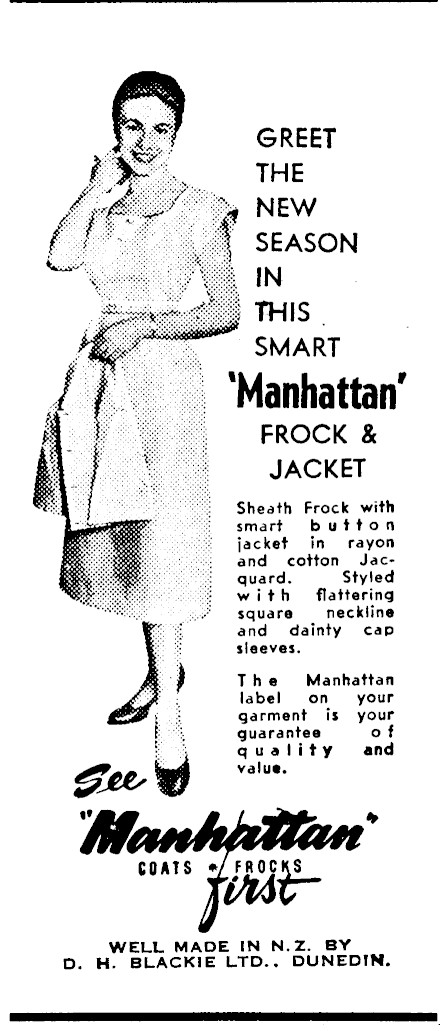 GREET
THE
NEW
SEASON
IN
THIS
SMART
'Manhattan'
FROCK &
JACKET

Sheath Frock with smart button jacket in rayon and cotton Jacquard. Styled with flattering square neckline and dainty cap sleeves.

The Manhattan label on your garment is your guarantee of quality and value.

See
"Manhattan"
COATS • FROCKS
first

WELL MADE IN N.Z. BY
D. H. BLACKIE LTD., DUNEDIN.